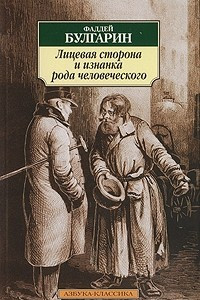 ФАДДЕЙ
БУЛГАРИН

Лицевая сторона и изнанка рода человеческого

АЗБУКА-КЛАССИКА